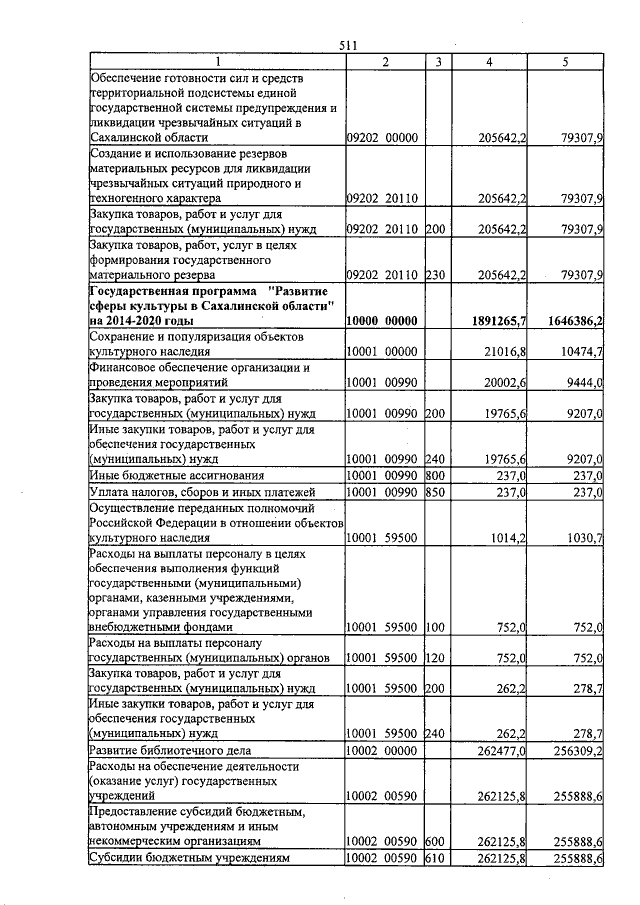 511

| 1 | 2 | 3 | 4 | 5 |
|---|---|---|---|---|
| Обеспечение готовности сил и средств территориальной подсистемы единой государственной системы предупреждения и ликвидации чрезвычайных ситуаций в Сахалинской области | 09202 00000 | | 205642,2 | 79307,9 |
| Создание и использование резервов материальных ресурсов для ликвидации чрезвычайных ситуаций природного и техногенного характера | 09202 20110 | | 205642,2 | 79307,9 |
| Закупка товаров, работ и услуг для государственных (муниципальных) нужд | 09202 20110 | 200 | 205642,2 | 79307,9 |
| Закупка товаров, работ, услуг в целях формирования государственного материального резерва | 09202 20110 | 230 | 205642,2 | 79307,9 |
| Государственная программа "Развитие сферы культуры в Сахалинской области" на 2014-2020 годы | 10000 00000 | | 1891265,7 | 1646386,2 |
| Сохранение и популяризация объектов культурного наследия | 10001 00000 | | 21016,8 | 10474,7 |
| Финансовое обеспечение организации и проведения мероприятий | 10001 00990 | | 20002,6 | 9444,0 |
| Закупка товаров, работ и услуг для государственных (муниципальных) нужд | 10001 00990 | 200 | 19765,6 | 9207,0 |
| Иные закупки товаров, работ и услуг для обеспечения государственных (муниципальных) нужд | 10001 00990 | 240 | 19765,6 | 9207,0 |
| Иные бюджетные ассигнования | 10001 00990 | 800 | 237,0 | 237,0 |
| Уплата налогов, сборов и иных платежей | 10001 00990 | 850 | 237,0 | 237,0 |
| Осуществление переданных полномочий Российской Федерации в отношении объектов культурного наследия | 10001 59500 | | 1014,2 | 1030,7 |
| Расходы на выплаты персоналу в целях обеспечения выполнения функций государственными (муниципальными) органами, казенными учреждениями, органами управления государственными внебюджетными фондами | 10001 59500 | 100 | 752,0 | 752,0 |
| Расходы на выплаты персоналу государственных (муниципальных) органов | 10001 59500 | 120 | 752,0 | 752,0 |
| Закупка товаров, работ и услуг для государственных (муниципальных) нужд | 10001 59500 | 200 | 262,2 | 278,7 |
| Иные закупки товаров, работ и услуг для обеспечения государственных (муниципальных) нужд | 10001 59500 | 240 | 262,2 | 278,7 |
| Развитие библиотечного дела | 10002 00000 | | 262477,0 | 256309,2 |
| Расходы на обеспечение деятельности (оказание услуг) государственных учреждений | 10002 00590 | | 262125,8 | 255888,6 |
| Предоставление субсидий бюджетным, автономным учреждениям и иным некоммерческим организациям | 10002 00590 | 600 | 262125,8 | 255888,6 |
| Субсидии бюджетным учреждениям | 10002 00590 | 610 | 262125,8 | 255888,6 |